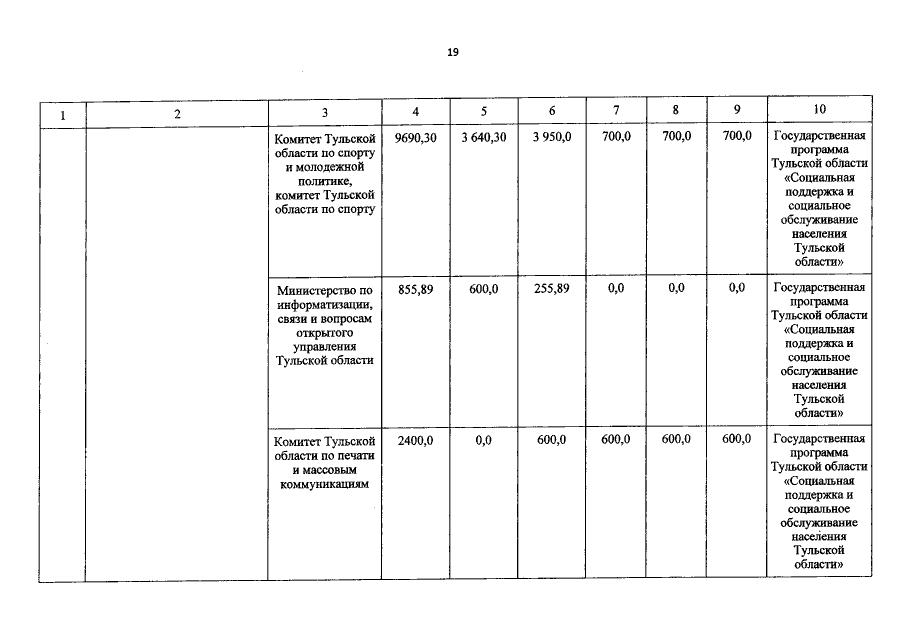 19

| 1 | 2 | 3 | 4 | 5 | 6 | 7 | 8 | 9 | 10 |
|---|---|---|---|---|---|---|---|---|---|
| | | Комитет Тульской области по спорту и молодежной политике, комитет Тульской области по спорту | 9690,30 | 3 640,30 | 3 950,0 | 700,0 | 700,0 | 700,0 | Государственная программа Тульской области «Социальная поддержка и социальное обслуживание населения Тульской области» |
| | | Министерство по информатизации, связи и вопросам открытого управления Тульской области | 855,89 | 600,0 | 255,89 | 0,0 | 0,0 | 0,0 | Государственная программа Тульской области «Социальная поддержка и социальное обслуживание населения Тульской области» |
| | | Комитет Тульской области по печати и массовым коммуникациям | 2400,0 | 0,0 | 600,0 | 600,0 | 600,0 | 600,0 | Государственная программа Тульской области «Социальная поддержка и социальное обслуживание населения Тульской области» |